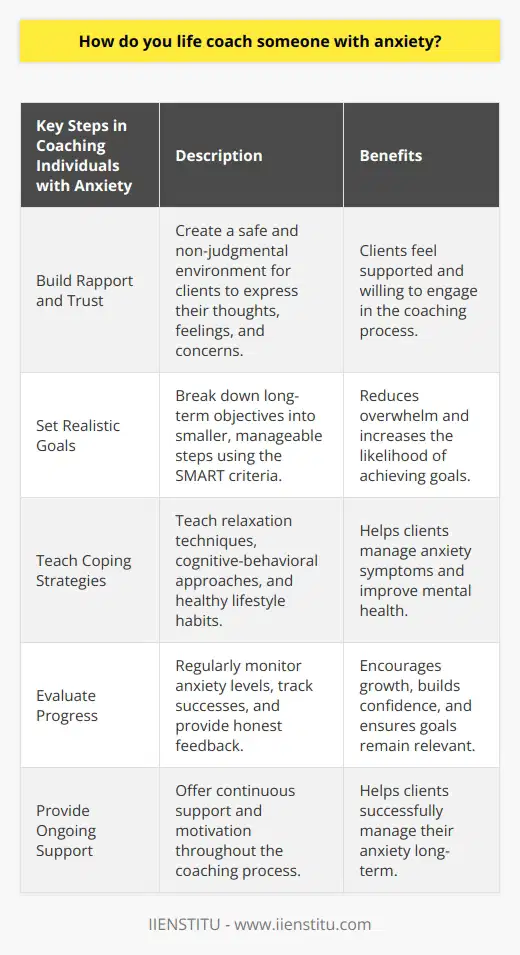 How do you life coach someone with anxiety?

| Key Steps in Coaching Individuals with Anxiety | Description | Benefits |
|---|---|---|
| Build Rapport and Trust | Create a safe and non-judgmental environment for clients to express their thoughts, feelings, and concerns. | Clients feel supported and willing to engage in the coaching process. |
| Set Realistic Goals | Break down long-term objectives into smaller, manageable steps using the SMART criteria. | Reduces overwhelm and increases the likelihood of achieving goals. |
| Teach Coping Strategies | Teach relaxation techniques, cognitive-behavioral approaches, and healthy lifestyle habits. | Helps clients manage anxiety symptoms and improve mental health. |
| Evaluate Progress | Regularly monitor anxiety levels, track successes, and provide honest feedback. | Encourages growth, builds confidence, and ensures goals remain relevant. |
| Provide Ongoing Support | Offer continuous support and motivation throughout the coaching process. | Helps clients successfully manage their anxiety long-term. |

IIENSTITU - www.iienstitu.com